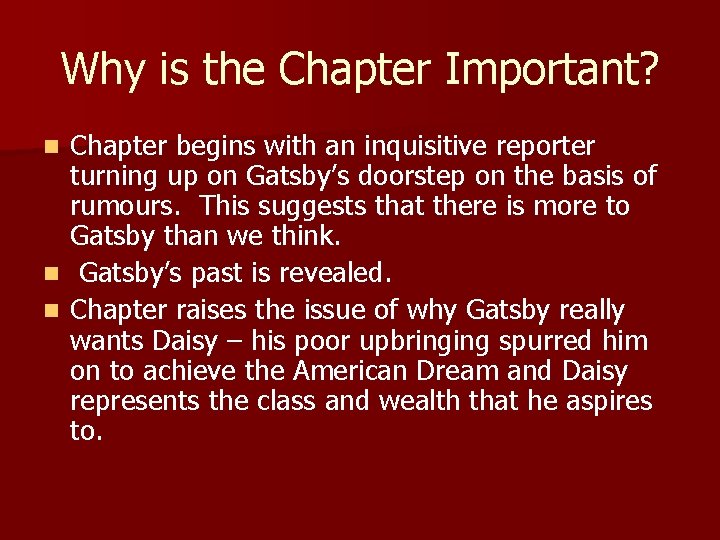 Why is the Chapter Important?

- Chapter begins with an inquisitive reporter turning up on Gatsby’s doorstep on the basis of rumours. This suggests that there is more to Gatsby than we think.
- Gatsby’s past is revealed.
- Chapter raises the issue of why Gatsby really wants Daisy – his poor upbringing spurred him on to achieve the American Dream and Daisy represents the class and wealth that he aspires to.